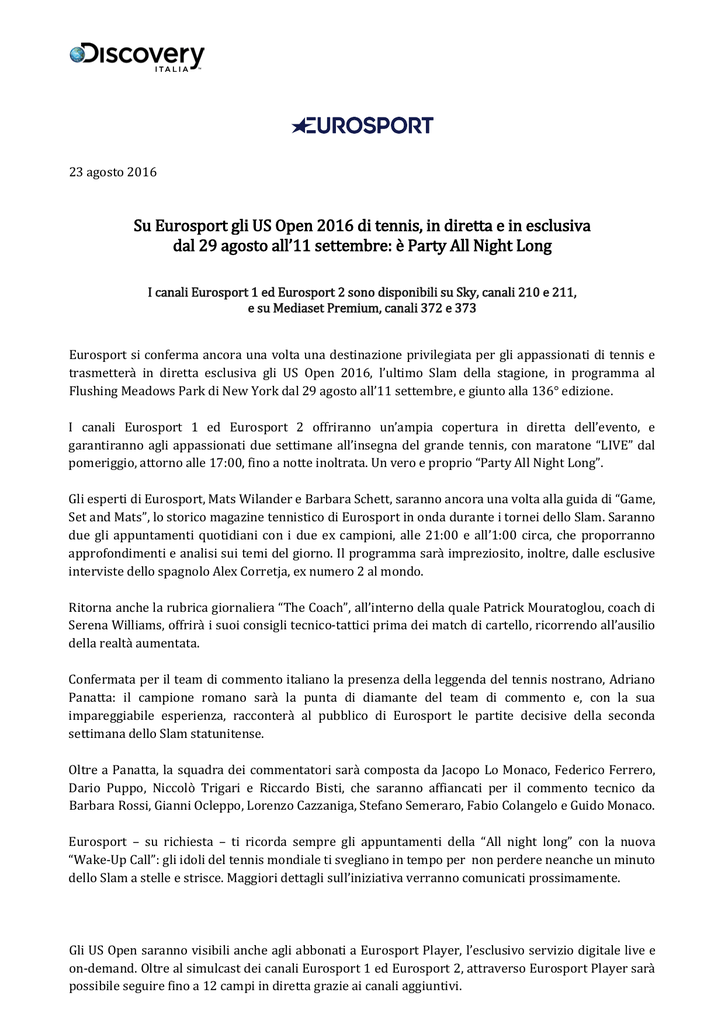 Discovery
ITALIA

EUROSPORT

23 agosto 2016

Su Eurosport gli US Open 2016 di tennis, in diretta e in esclusiva dal 29 agosto all'11 settembre: è Party All Night Long

I canali Eurosport 1 ed Eurosport 2 sono disponibili su Sky, canali 210 e 211, e su Mediaset Premium, canali 372 e 373

Eurosport si conferma ancora una volta una destinazione privilegiata per gli appassionati di tennis e trasmetterà in diretta esclusiva gli US Open 2016, l'ultimo Slam della stagione, in programma al Flushing Meadows Park di New York dal 29 agosto all'11 settembre, e giunto alla 136° edizione.

I canali Eurosport 1 ed Eurosport 2 offriranno un'ampia copertura in diretta dell'evento, e garantiranno agli appassionati due settimane all'insegna del grande tennis, con maratone "LIVE" dal pomeriggio, attorno alle 17:00, fino a notte inoltrata. Un vero e proprio "Party All Night Long".

Gli esperti di Eurosport, Mats Wilander e Barbara Schett, saranno ancora una volta alla guida di "Game, Set and Mats", lo storico magazine tennistico di Eurosport in onda durante i tornei dello Slam. Saranno due gli appuntamenti quotidiani con i due ex campioni, alle 21:00 e all'1:00 circa, che proporranno approfondimenti e analisi sui temi del giorno. Il programma sarà impreziosito, inoltre, dalle esclusive interviste dello spagnolo Alex Corretja, ex numero 2 al mondo.

Ritorna anche la rubrica giornaliera "The Coach", all'interno della quale Patrick Mouratoglou, coach di Serena Williams, offrirà i suoi consigli tecnico-tattici prima dei match di cartello, ricorrendo all'ausilio della realtà aumentata.

Confermata per il team di commento italiano la presenza della leggenda del tennis nostrano, Adriano Panatta: il campione romano sarà la punta di diamante del team di commento e, con la sua impareggiabile esperienza, racconterà al pubblico di Eurosport le partite decisive della seconda settimana dello Slam statunitense.

Oltre a Panatta, la squadra dei commentatori sarà composta da Jacopo Lo Monaco, Federico Ferrero, Dario Puppo, Niccolò Trigari e Riccardo Bisti, che saranno affiancati per il commento tecnico da Barbara Rossi, Gianni Ocleppo, Lorenzo Cazzaniga, Stefano Semeraro, Fabio Colangelo e Guido Monaco.

Eurosport – su richiesta – ti ricorda sempre gli appuntamenti della "All night long" con la nuova "Wake-Up Call": gli idoli del tennis mondiale ti svegliano in tempo per non perdere neanche un minuto dello Slam a stelle e strisce. Maggiori dettagli sull'iniziativa verranno comunicati prossimamente.

Gli US Open saranno visibili anche agli abbonati a Eurosport Player, l'esclusivo servizio digitale live e on-demand. Oltre al simulcast dei canali Eurosport 1 ed Eurosport 2, attraverso Eurosport Player sarà possibile seguire fino a 12 campi in diretta grazie ai canali aggiuntivi.